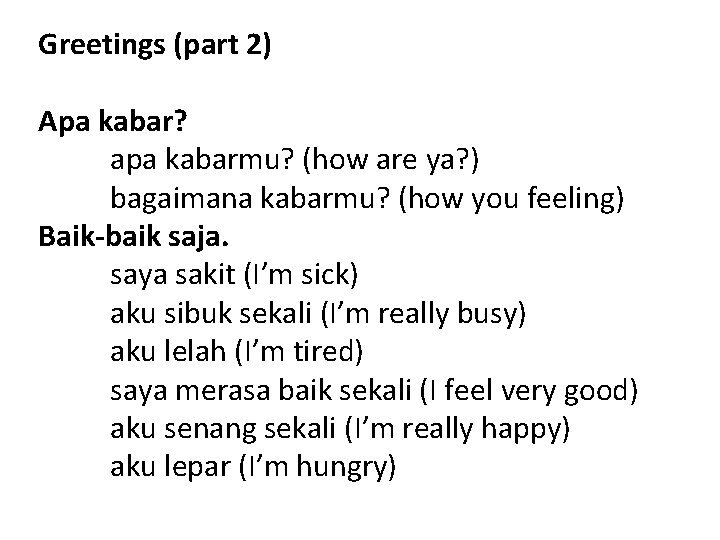 Greetings (part 2)

Apa kabar?
apa kabarmu? (how are ya?)
bagaimana kabarmu? (how you feeling)
Baik-baik saja.
saya sakit (I'm sick)
aku sibuk sekali (I'm really busy)
aku lelah (I'm tired)
saya merasa baik sekali (I feel very good)
aku senang sekali (I'm really happy)
aku lepar (I'm hungry)